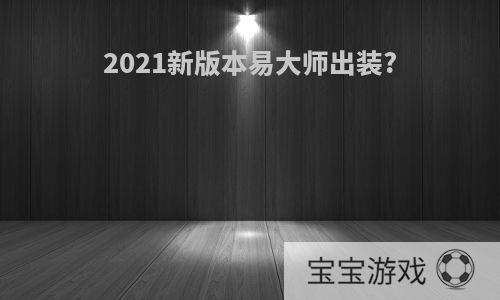 2021新版本易大师出装?

宝宝游戏